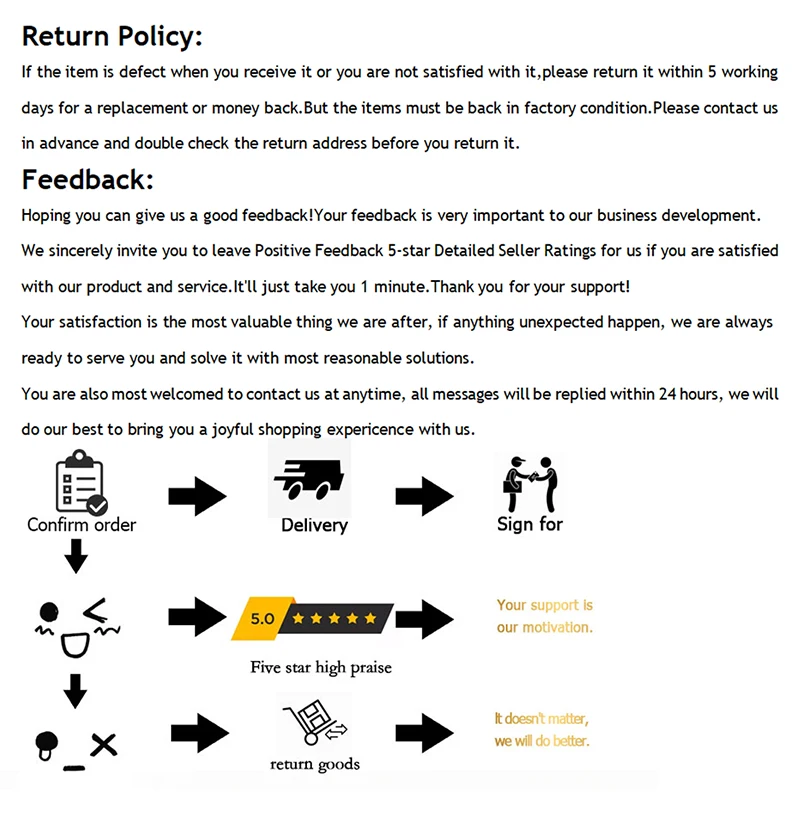 Return Policy:
If the item is defect when you receive it or you are not satisfied with it,please return it within 5 working days for a replacement or money back.But the items must be back in factory condition.Please contact us in advance and double check the return address before you return it.

Feedback:
Hoping you can give us a good feedback!Your feedback is very important to our business development. We sincerely invite you to leave Positive Feedback 5-star Detailed Seller Ratings for us if you are satisfied with our product and service.It'll just take you 1 minute.Thank you for your support!
Your satisfaction is the most valuable thing we are after, if anything unexpected happen, we are always ready to serve you and solve it with most reasonable solutions.
You are also most welcomed to contact us at anytime, all messages will be replied within 24 hours, we will do our best to bring you a joyful shopping expericence with us.

Confirm order

Delivery

Sign for

5.0

Five star high praise

Your support is our motivation.

return goods

It doesn't matter, we will do better.